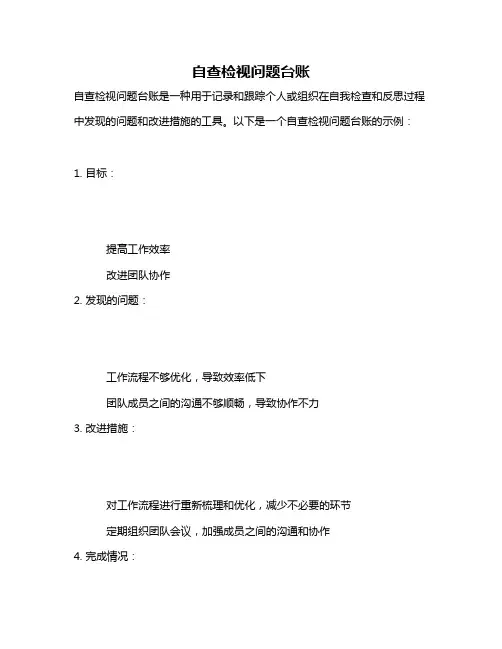 自查检视问题台账

自查检视问题台账是一种用于记录和跟踪个人或组织在自我检查和反思过程中发现的问题和改进措施的工具。以下是一个自查检视问题台账的示例：

1. 目标：

提高工作效率

改进团队协作

2. 发现的问题：

工作流程不够优化，导致效率低下

团队成员之间的沟通不够顺畅，导致协作不力

3. 改进措施：

对工作流程进行重新梳理和优化，减少不必要的环节

定期组织团队会议，加强成员之间的沟通和协作

4. 完成情况：